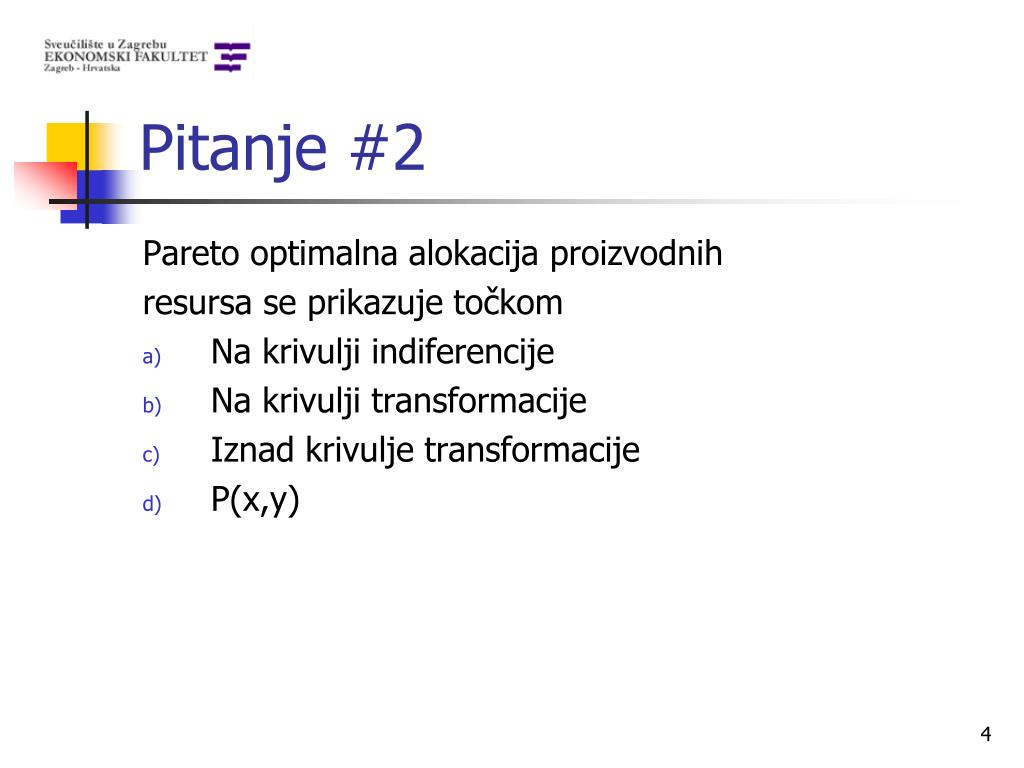 Sveučilište u Zagrebu
EKONOMSKI FAKULTET
Zagreb - Hrvatska

Pitanje #2

Pareto optimalna alokacija proizvodnih resursa se prikazuje točkom

a) Na krivulji indiferencije
b) Na krivulji transformacije
c) Iznad krivulje transformacije
d) P(x,y)

4